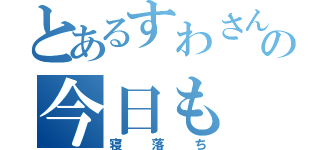 とあるすわさんの
今日も
寝落ち